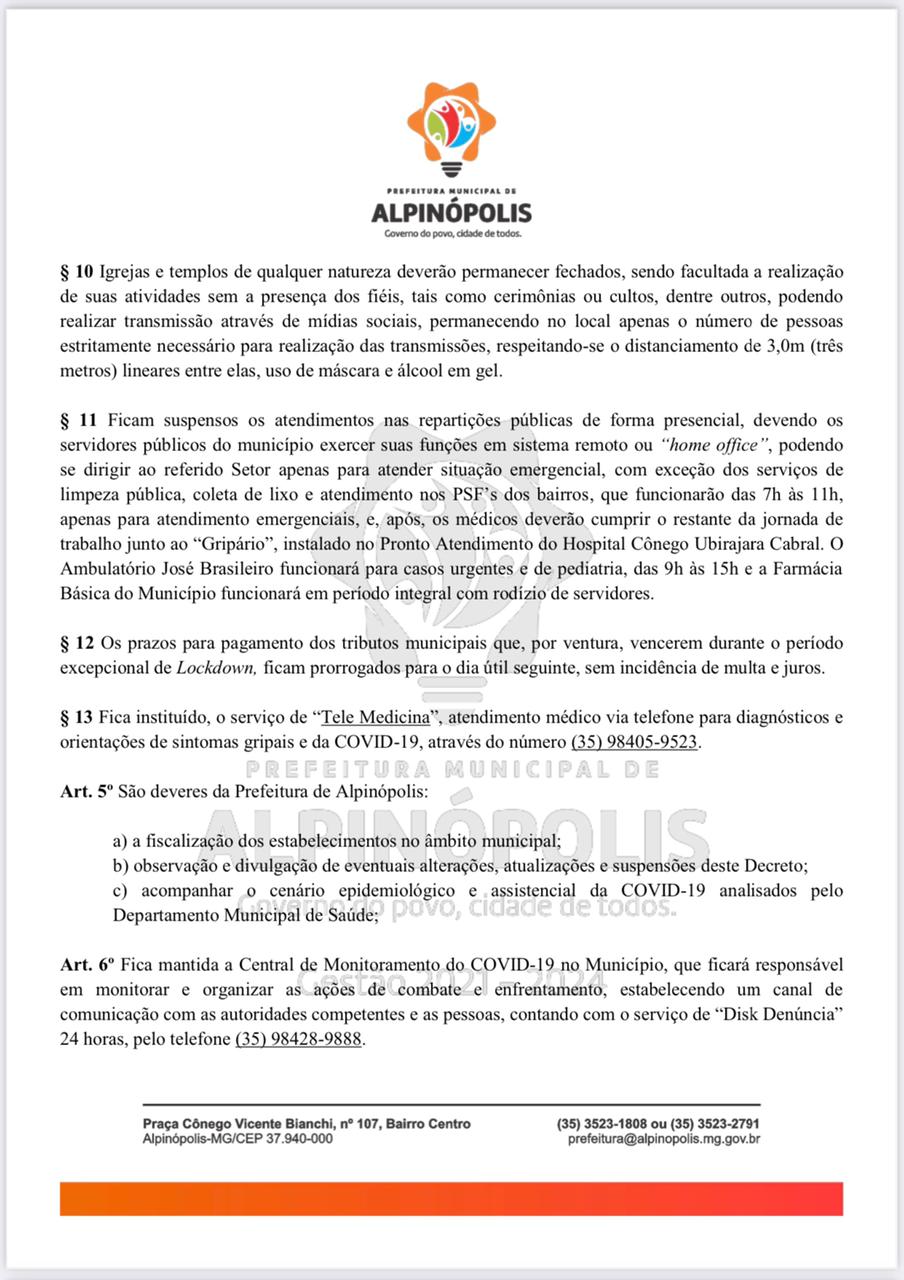 PREFEITURA MUNICIPAL DE
ALPINÓPOLIS
Governo do povo, cidade de todos.

§ 10 Igrejas e templos de qualquer natureza deverão permanecer fechados, sendo facultada a realização de suas atividades sem a presença dos fiéis, tais como cerimônias ou cultos, dentre outros, podendo realizar transmissão através de mídias sociais, permanecendo no local apenas o número de pessoas estritamente necessário para realização das transmissões, respeitando-se o distanciamento de 3,0m (três metros) lineares entre elas, uso de máscara e álcool em gel.

§ 11 Ficam suspensos os atendimentos nas repartições públicas de forma presencial, devendo os servidores públicos do município exercer suas funções em sistema remoto ou "home office", podendo se dirigir ao referido Setor apenas para atender situação emergencial, com exceção dos serviços de limpeza pública, coleta de lixo e atendimento nos PSF's dos bairros, que funcionarão das 7h às 11h, apenas para atendimento emergenciais, e, após, os médicos deverão cumprir o restante da jornada de trabalho junto ao "Gripário", instalado no Pronto Atendimento do Hospital Cônego Ubirajara Cabral. O Ambulatório José Brasileiro funcionará para casos urgentes e de pediatria, das 9h às 15h e a Farmácia Básica do Município funcionará em período integral com rodízio de servidores.

§ 12 Os prazos para pagamento dos tributos municipais que, por ventura, vencerem durante o período excepcional de Lockdown, ficam prorrogados para o dia útil seguinte, sem incidência de multa e juros.

§ 13 Fica instituído, o serviço de "Tele Medicina", atendimento médico via telefone para diagnósticos e orientações de sintomas gripais e da COVID-19, através do número (35) 98405-9523.

Art. 5º São deveres da Prefeitura de Alpinópolis:

a) a fiscalização dos estabelecimentos no âmbito municipal;
b) observação e divulgação de eventuais alterações, atualizações e suspensões deste Decreto;
c) acompanhar o cenário epidemiológico e assistencial da COVID-19 analisados pelo Departamento Municipal de Saúde;

Art. 6º Fica mantida a Central de Monitoramento do COVID-19 no Município, que ficará responsável em monitorar e organizar as ações de combate e enfrentamento, estabelecendo um canal de comunicação com as autoridades competentes e as pessoas, contando com o serviço de "Disk Denúncia" 24 horas, pelo telefone (35) 98428-9888.

PREFEITURA MUNICIPAL DE
ALPINÓPOLIS
Governo do povo, cidade de todos.
Gestão 2021 - 2024

Praça Cônego Vicente Bianchi, nº 107, Bairro Centro
Alpinópolis-MG/CEP 37.940-000
(35) 3523-1808 ou (35) 3523-2791
prefeitura@alpinopolis.mg.gov.br